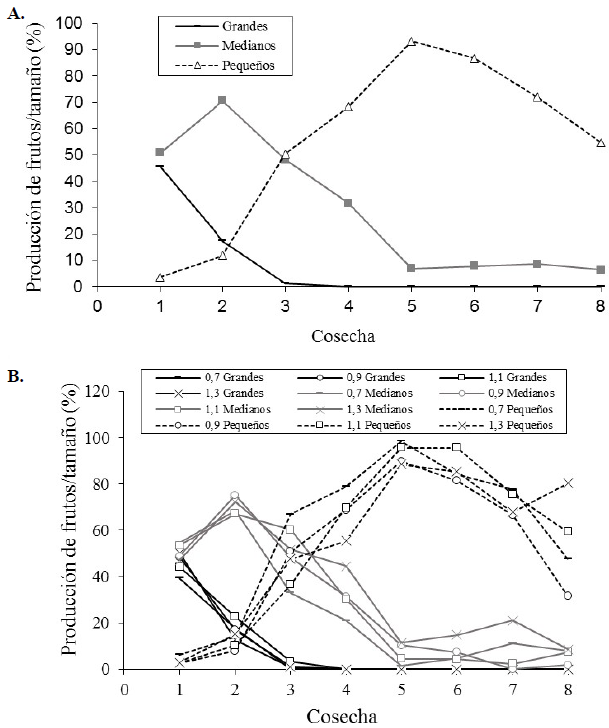 A.

Grandes
Medianos
Pequeños

Producción de frutos/tamaño (%)

100
90
80
70
60
50
40
30
20
10
0

0 1 2 3 4 5 6 7 8

Cosecha

B.

0,7 Grandes
0,9 Grandes
1,1 Grandes
1,3 Grandes
0,7 Medianos
0,9 Medianos
1,1 Medianos
1,3 Medianos
0,7 Pequeños
0,9 Pequeños
1,1 Pequeños
1,3 Pequeños

Producción de frutos/tamaño (%)

120
100
80
60
40
20
0

0 1 2 3 4 5 6 7 8

Cosecha